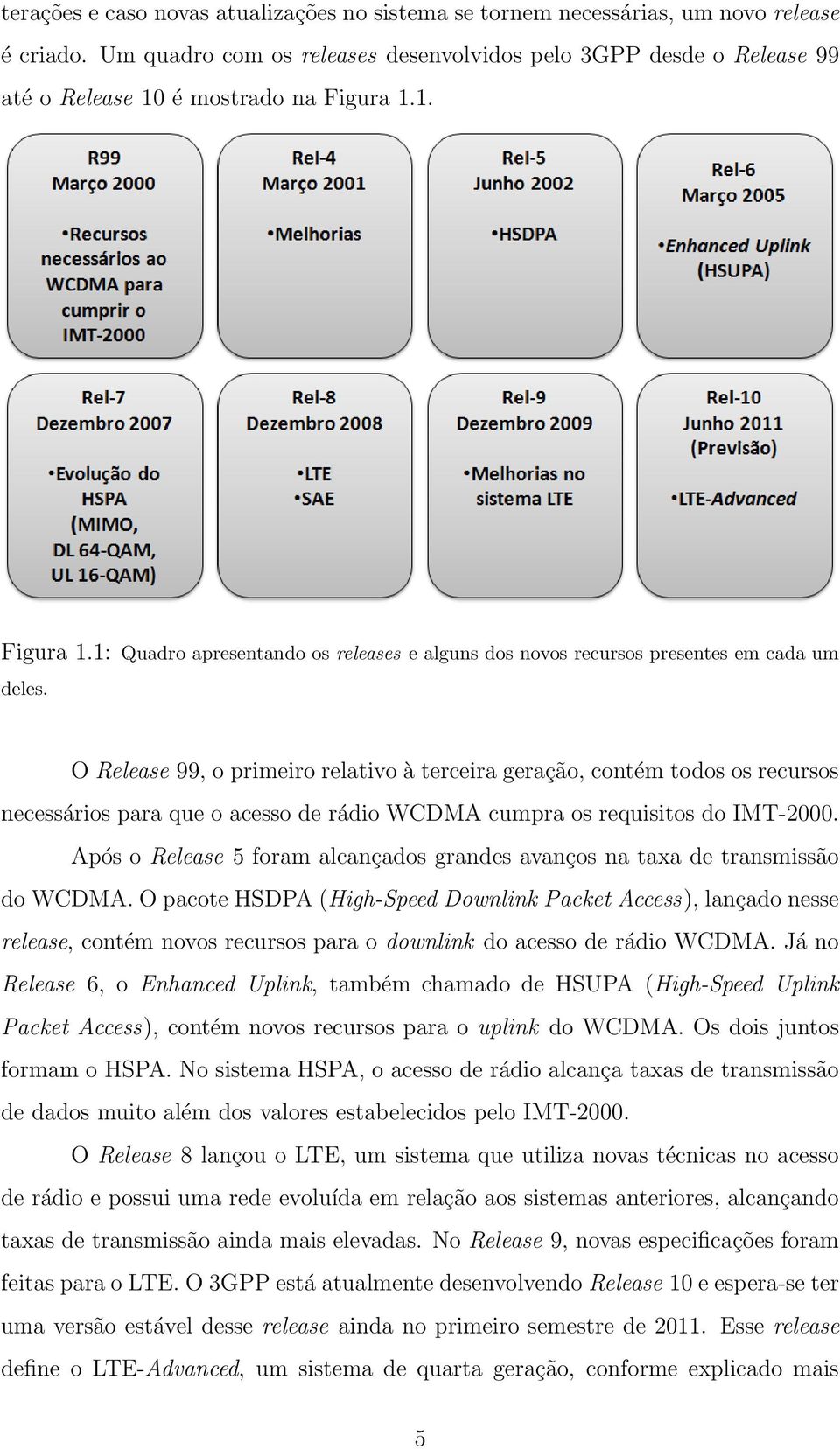 terações e caso novas atualizações no sistema se tornem necessárias, um novo release é criado. Um quadro com os releases desenvolvidos pelo 3GPP desde o Release 99 até o Release 10 é mostrado na Figura 1.1.

R99
Março 2000

•Recursos necessários ao WCDMA para cumprir o IMT-2000

Rel-4
Março 2001

•Melhorias

Rel-5
Junho 2002

•HSDPA

Rel-6
Março 2005

•Enhanced Uplink (HSUPA)

Rel-7
Dezembro 2007

•Evolução do HSPA (MIMO, DL 64-QAM, UL 16-QAM)

Rel-8
Dezembro 2008

•LTE
•SAE

Rel-9
Dezembro 2009

•Melhorias no sistema LTE

Rel-10
Junho 2011
(Previsão)

•LTE-Advanced

Figura 1.1: Quadro apresentando os releases e alguns dos novos recursos presentes em cada um deles.

O Release 99, o primeiro relativo à terceira geração, contém todos os recursos necessários para que o acesso de rádio WCDMA cumpra os requisitos do IMT-2000.

Após o Release 5 foram alcançados grandes avanços na taxa de transmissão do WCDMA. O pacote HSDPA (High-Speed Downlink Packet Access), lançado nesse release, contém novos recursos para o downlink do acesso de rádio WCDMA. Já no Release 6, o Enhanced Uplink, também chamado de HSUPA (High-Speed Uplink Packet Access), contém novos recursos para o uplink do WCDMA. Os dois juntos formam o HSPA. No sistema HSPA, o acesso de rádio alcança taxas de transmissão de dados muito além dos valores estabelecidos pelo IMT-2000.

O Release 8 lançou o LTE, um sistema que utiliza novas técnicas no acesso de rádio e possui uma rede evoluída em relação aos sistemas anteriores, alcançando taxas de transmissão ainda mais elevadas. No Release 9, novas especificações foram feitas para o LTE. O 3GPP está atualmente desenvolvendo Release 10 e espera-se ter uma versão estável desse release ainda no primeiro semestre de 2011. Esse release define o LTE-Advanced, um sistema de quarta geração, conforme explicado mais

5